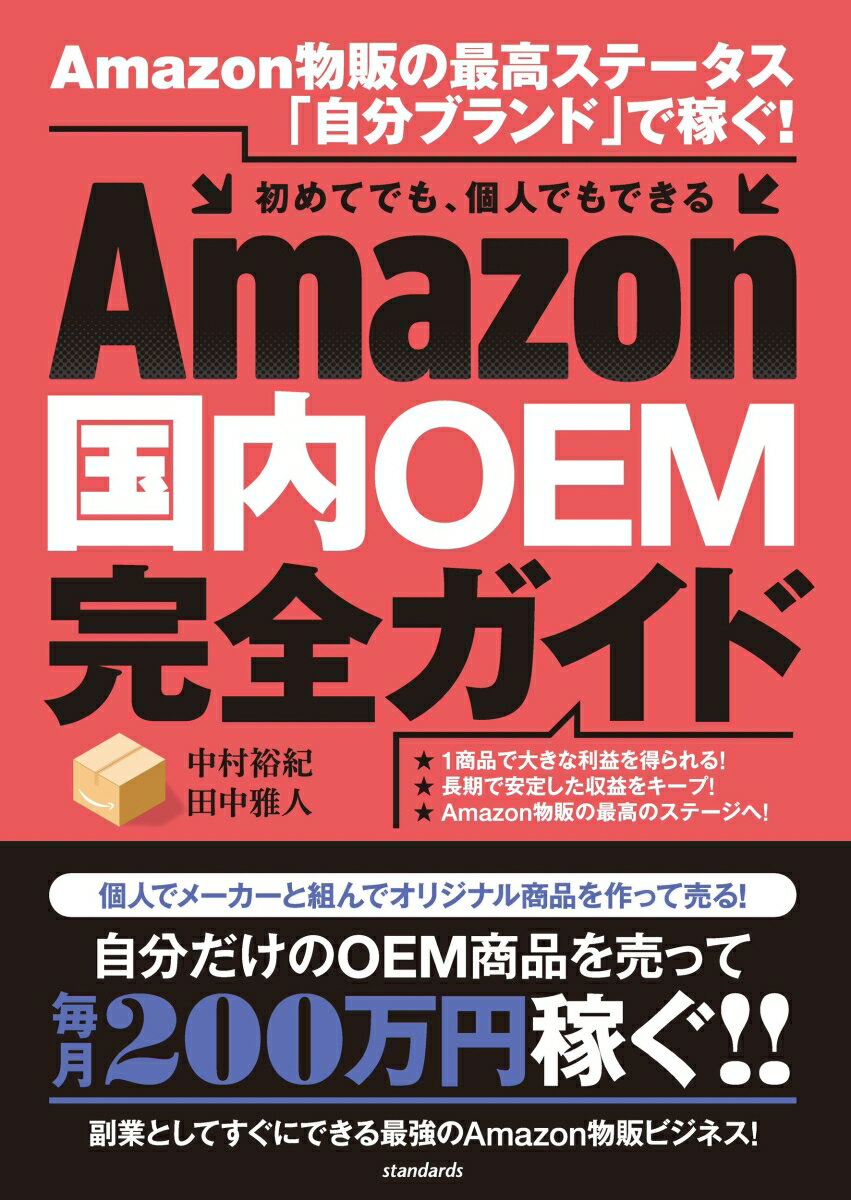 Amazon物販の最高ステータス
「自分ブランド」で稼ぐ!

初めてでも、個人でもできる

Amazon
国内OEM
完全ガイド

中村裕紀
田中雅人

★ 1商品で大きな利益を得られる!
★ 長期で安定した収益をキープ!
★ Amazon物販の最高のステージへ!

個人でメーカーと組んでオリジナル商品を作って売る!

自分だけのOEM商品を売って
毎月200万円稼ぐ!!

副業としてすぐにできる最強のAmazon物販ビジネス!

standards